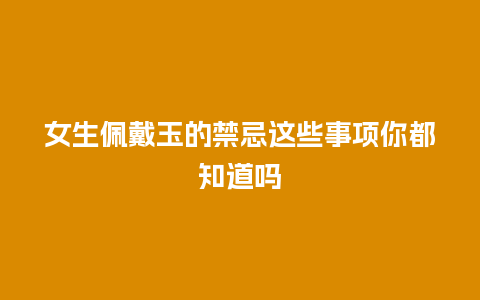 女生佩戴玉的禁忌这些事项你都知道吗